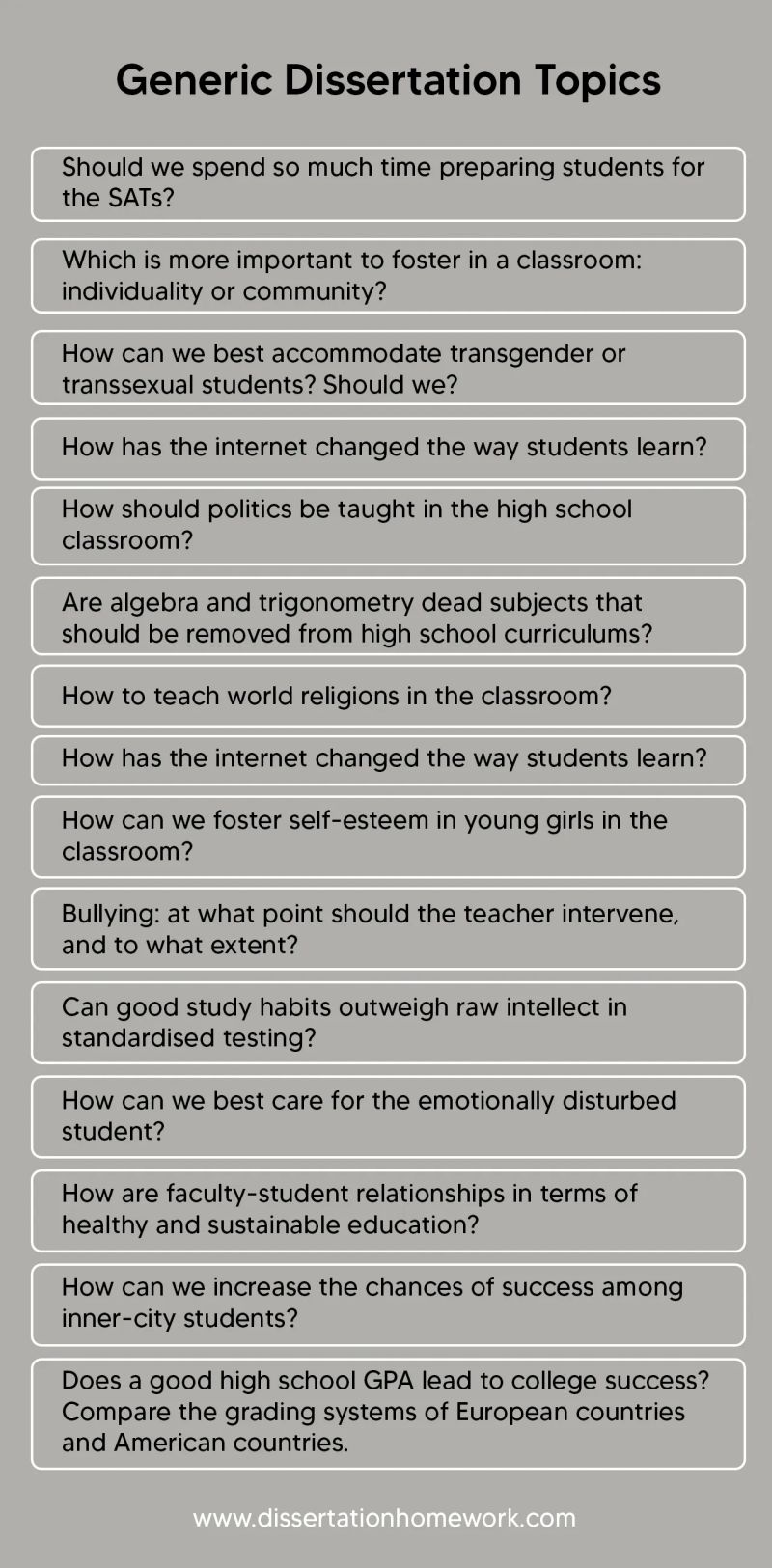 Generic Dissertation Topics

Should we spend so much time preparing students for the SATs?

Which is more important to foster in a classroom: individuality or community?

How can we best accommodate transgender or transsexual students? Should we?

How has the internet changed the way students learn?

How should politics be taught in the high school classroom?

Are algebra and trigonometry dead subjects that should be removed from high school curriculums?

How to teach world religions in the classroom?

How has the internet changed the way students learn?

How can we foster self-esteem in young girls in the classroom?

Bullying: at what point should the teacher intervene, and to what extent?

Can good study habits outweigh raw intellect in standardised testing?

How can we best care for the emotionally disturbed student?

How are faculty-student relationships in terms of healthy and sustainable education?

How can we increase the chances of success among inner-city students?

Does a good high school GPA lead to college success? Compare the grading systems of European countries and American countries.

www.dissertationhomework.com